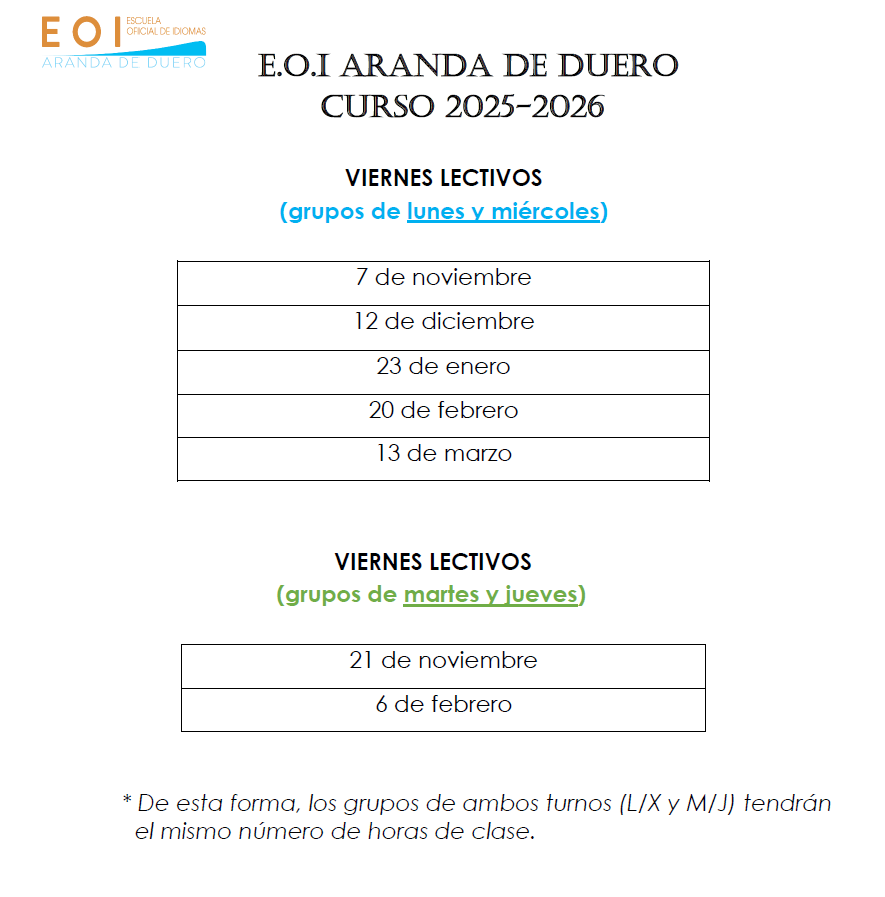 EOI ESCUELA OFICIAL DE IDIOMAS
ARANDA DE DUERO

E.O.I ARANDA DE DUERO
CURSO 2025-2026

VIERNES LECTIVOS
(grupos de lunes y miércoles)

| 7 de noviembre |
|---|
| 12 de diciembre |
| 23 de enero |
| 20 de febrero |
| 13 de marzo |

VIERNES LECTIVOS
(grupos de martes y jueves)

| 21 de noviembre |
|---|
| 6 de febrero |

* De esta forma, los grupos de ambos turnos (L/X y M/J) tendrán el mismo número de horas de clase.